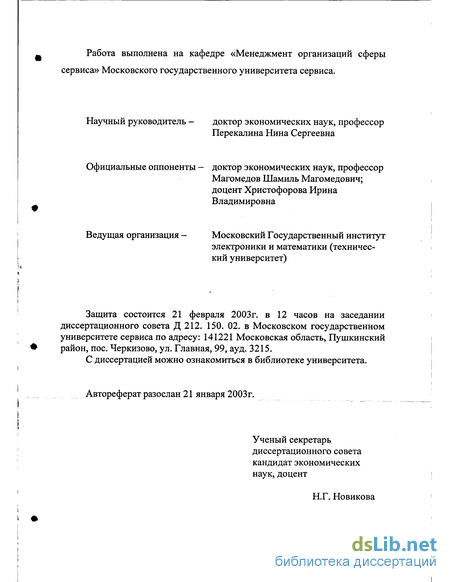 Работа выполнена на кафедре «Менеджмент организаций сферы сервиса» Московского государственного университета сервиса.

Научный руководитель – доктор экономических наук, профессор Перекалина Нина Сергеевна

Официальные оппоненты – доктор экономических наук, профессор Магомедов Шамиль Магомедович; доцент Христофорова Ирина Владимировна

Ведущая организация – Московский Государственный институт электроники и математики (технический университет)

Защита состоится 21 февраля 2003г. в 12 часов на заседании диссертационного совета Д 212. 150. 02. в Московском государственном университете сервиса по адресу: 141221 Московская область, Пушкинский район, пос. Черкизово, ул. Главная, 99, ауд. 3215.
С диссертацией можно ознакомиться в библиотеке университета.

Автореферат разослан 21 января 2003г.

Ученый секретарь диссертационного совета кандидат экономических наук, доцент

Н.Г. Новикова

dsLib.net
библиотека диссертаций